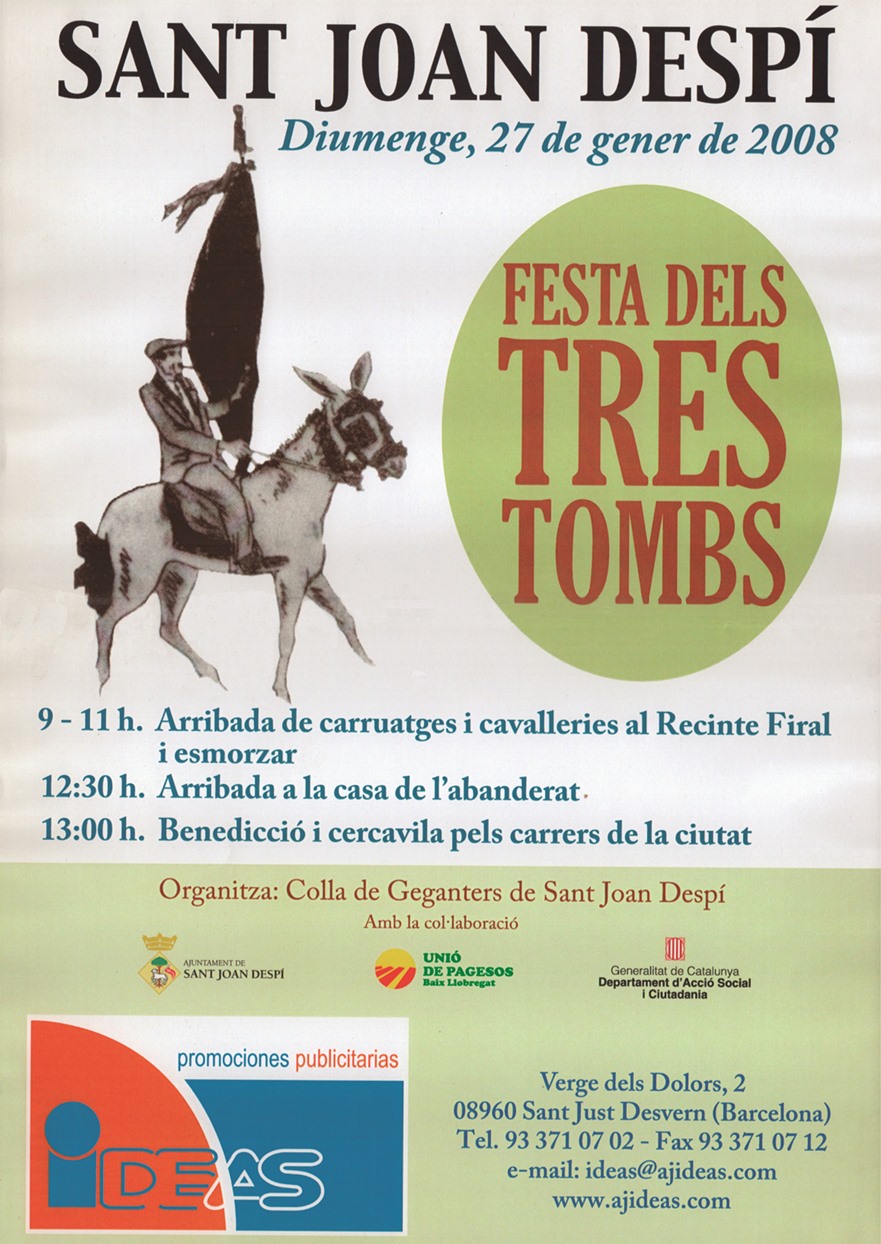 SANT JOAN DESPÍ
Diumenge, 27 de gener de 2008

FESTA DELS TRES TOMBS

9 - 11 h. Arribada de carruatges i cavalleries al Recinte Firal i esmorzar
12:30 h. Arribada a la casa de l'abanderat
13:00 h. Benedicció i cercavila pels carrers de la ciutat

Organitza: Colla de Geganters de Sant Joan Despí
Amb la col·laboració

AJUNTAMENT DE SANT JOAN DESPÍ

UNIÓ DE PAGESOS Baix Llobregat

Generalitat de Catalunya
Departament d'Acció Social i Ciutadania

promociones publicitarias
IDEAS

Verge dels Dolors, 2
08960 Sant Just Desvern (Barcelona)
Tel. 93 371 07 02 - Fax 93 371 07 12
e-mail: ideas@ajideas.com
www.ajideas.com